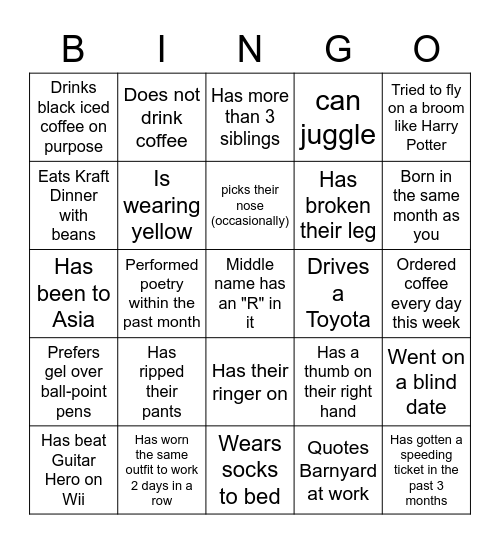 | B | I | N | G | O |
|---|---|---|---|---|
| Drinks black iced coffee on purpose | Does not drink coffee | Has more than 3 siblings | can juggle | Tried to fly on a broom like Harry Potter |
| Eats Kraft Dinner with beans | Is wearing yellow | picks their nose (occasionally) | Has broken their leg | Born in the same month as you |
| Has been to Asia | Performed poetry within the past month | Middle name has an "R" in it | Drives a Toyota | Ordered coffee every day this week |
| Prefers gel over ball-point pens | Has ripped their pants | Has their ringer on | Has a thumb on their right hand | Went on a blind date |
| Has beat Guitar Hero on Wii | Has worn the same outfit to work 2 days in a row | Wears socks to bed | Quotes Barnyard at work | Has gotten a speeding ticket in the past 3 months |